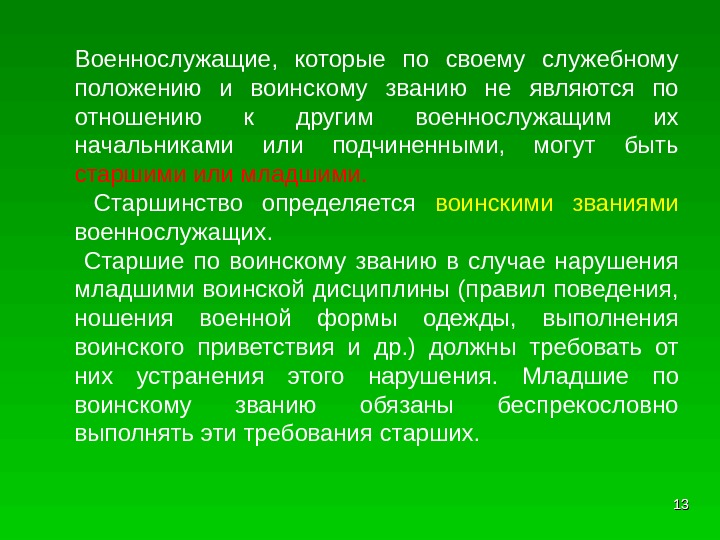 Военнослужащие, которые по своему служебному положению и воинскому званию не являются по отношению к другим военнослужащим их начальниками или подчиненными, могут быть старшими или младшими.

Старшинство определяется воинскими званиями военнослужащих.

Старшие по воинскому званию в случае нарушения младшими воинской дисциплины (правил поведения, ношения военной формы одежды, выполнения воинского приветствия и др.) должны требовать от них устранения этого нарушения. Младшие по воинскому званию обязаны беспрекословно выполнять эти требования старших.

13